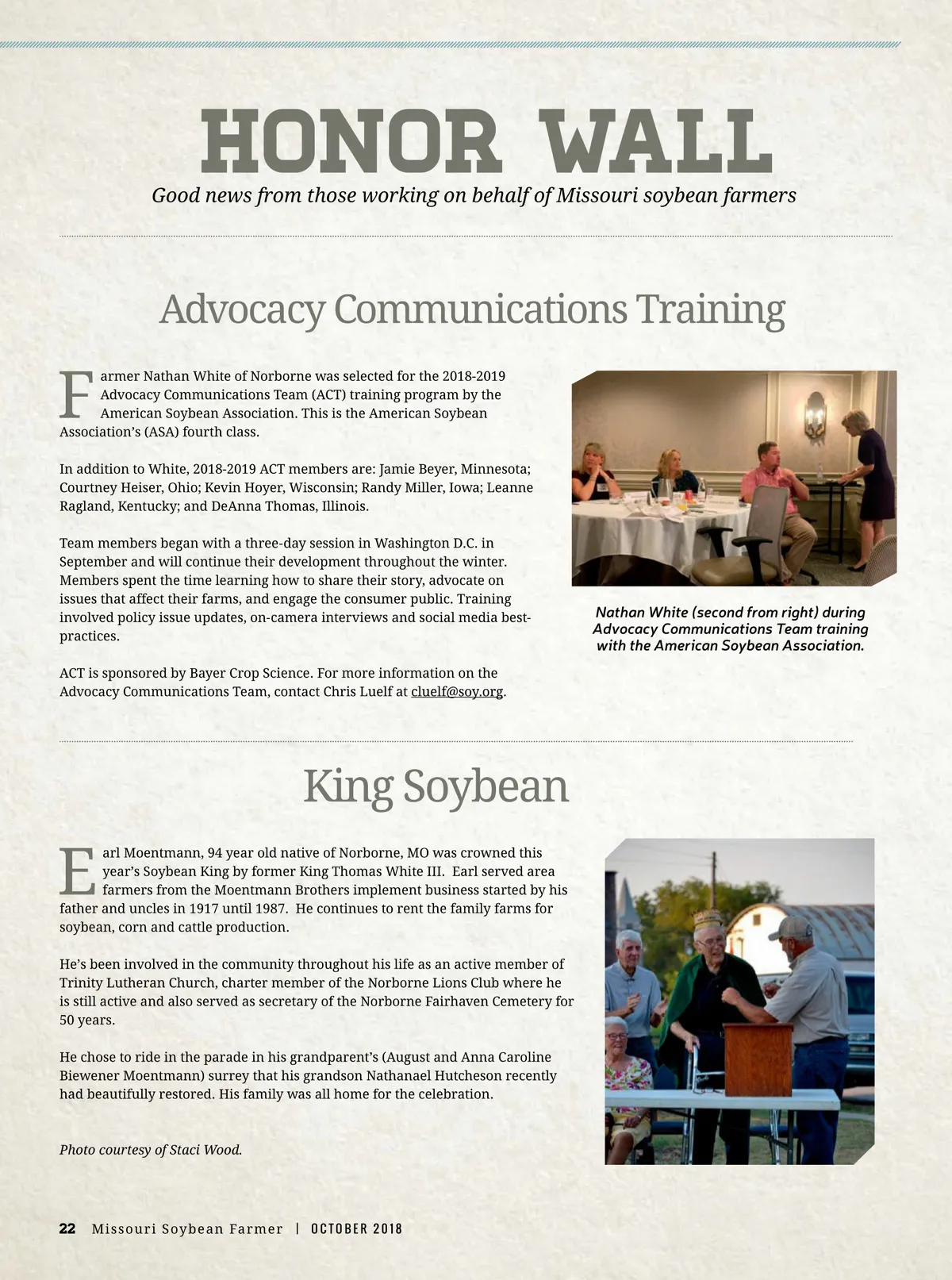 HONOR WALL

Good news from those working on behalf of Missouri soybean farmers

Advocacy Communications Training

Farmer Nathan White of Norborne was selected for the 2018-2019 Advocacy Communications Team (ACT) training program by the American Soybean Association. This is the American Soybean Association's (ASA) fourth class.

In addition to White, 2018-2019 ACT members are: Jamie Beyer, Minnesota; Courtney Heiser, Ohio; Kevin Hoyer, Wisconsin; Randy Miller, Iowa; Leanne Ragland, Kentucky; and DeAnna Thomas, Illinois.

Team members began with a three-day session in Washington D.C. in September and will continue their development throughout the winter. Members spent the time learning how to share their story, advocate on issues that affect their farms, and engage the consumer public. Training involved policy issue updates, on-camera interviews and social media best-practices.

ACT is sponsored by Bayer Crop Science. For more information on the Advocacy Communications Team, contact Chris Luelf at cluelf@soy.org.

Nathan White (second from right) during Advocacy Communications Team training with the American Soybean Association.

King Soybean

Earl Moentmann, 94 year old native of Norborne, MO was crowned this year's Soybean King by former King Thomas White III. Earl served area farmers from the Moentmann Brothers implement business started by his father and uncles in 1917 until 1987. He continues to rent the family farms for soybean, corn and cattle production.

He's been involved in the community throughout his life as an active member of Trinity Lutheran Church, charter member of the Norborne Lions Club where he is still active and also served as secretary of the Norborne Fairhaven Cemetery for 50 years.

He chose to ride in the parade in his grandparent's (August and Anna Caroline Biewener Moentmann) surrey that his grandson Nathanael Hutcheson recently had beautifully restored. His family was all home for the celebration.

Photo courtesy of Staci Wood.

22 Missouri Soybean Farmer | OCTOBER 2018